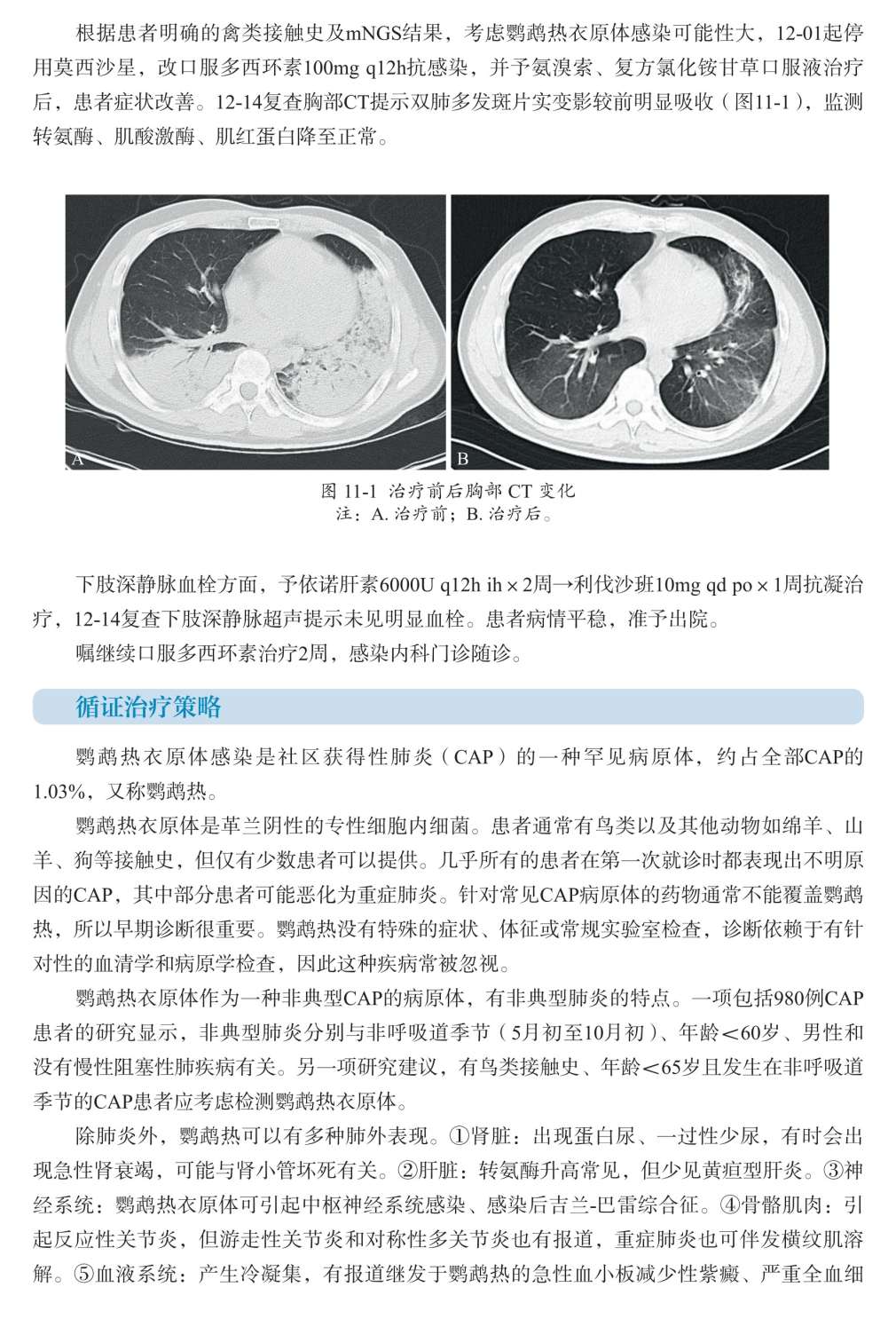 根据患者明确的禽类接触史及mNGS结果，考虑鹦鹉热衣原体感染可能性大，12-01起停用莫西沙星，改口服多西环素100mg q12h抗感染，并予氨溴索、复方氯化铵甘草口服液治疗后，患者症状改善。12-14复查胸部CT提示双肺多发斑片实变影较前明显吸收（图11-1），监测转氨酶、肌酸激酶、肌红蛋白降至正常。

A

B

图 11-1 治疗前后胸部 CT 变化
注：A. 治疗前；B. 治疗后。

下肢深静脉血栓方面，予依诺肝素6000U q12h ih × 2周→利伐沙班10mg qd po × 1周抗凝治疗，12-14复查下肢深静脉超声提示未见明显血栓。患者病情平稳，准予出院。

嘱继续口服多西环素治疗2周，感染内科门诊随诊。

循证治疗策略

鹦鹉热衣原体感染是社区获得性肺炎（CAP）的一种罕见病原体，约占全部CAP的1.03%，又称鹦鹉热。

鹦鹉热衣原体是革兰阴性的专性细胞内细菌。患者通常有鸟类以及其他动物如绵羊、山羊、狗等接触史，但仅有少数患者可以提供。几乎所有的患者在第一次就诊时都表现出不明原因的CAP，其中部分患者可能恶化为重症肺炎。针对常见CAP病原体的药物通常不能覆盖鹦鹉热，所以早期诊断很重要。鹦鹉热没有特殊的症状、体征或常规实验室检查，诊断依赖于有针对性的血清学和病原学检查，因此这种疾病常被忽视。

鹦鹉热衣原体作为一种非典型CAP的病原体，有非典型肺炎的特点。一项包括980例CAP患者的研究显示，非典型肺炎分别与非呼吸道季节（5月初至10月初）、年龄＜60岁、男性和没有慢性阻塞性肺疾病有关。另一项研究建议，有鸟类接触史、年龄＜65岁且发生在非呼吸道季节的CAP患者应考虑检测鹦鹉热衣原体。

除肺炎外，鹦鹉热可以有多种肺外表现。①肾脏：出现蛋白尿、一过性少尿，有时会出现急性肾衰竭，可能与肾小管坏死有关。②肝脏：转氨酶升高常见，但少见黄疸型肝炎。③神经系统：鹦鹉热衣原体可引起中枢神经系统感染、感染后吉兰-巴雷综合征。④骨骼肌肉：引起反应性关节炎，但游走性关节炎和对称性多关节炎也有报道，重症肺炎也可伴发横纹肌溶解。⑤血液系统：产生冷凝集，有报道继发于鹦鹉热的急性血小板减少性紫癜、严重全血细